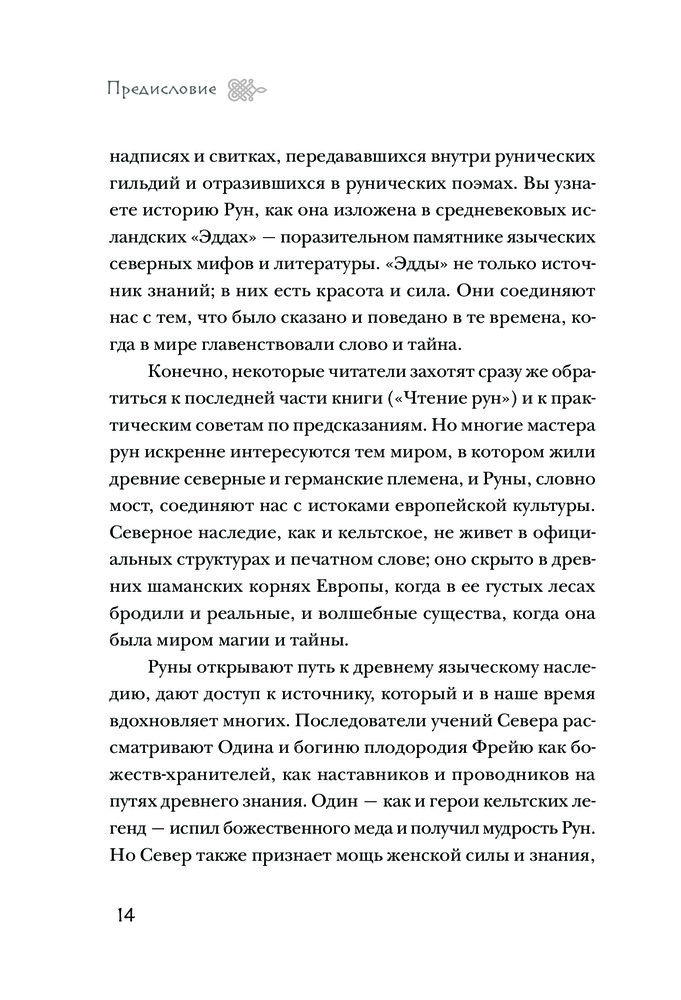 Предисловие

надписях и свитках, передававшихся внутри рунических гильдий и отразившихся в рунических поэмах. Вы узнаете историю Рун, как она изложена в средневековых исландских «Эддах» — поразительном памятнике языческих северных мифов и литературы. «Эдды» не только источник знаний; в них есть красота и сила. Они соединяют нас с тем, что было сказано и поведано в те времена, когда в мире главенствовали слово и тайна.

Конечно, некоторые читатели захотят сразу же обратиться к последней части книги («Чтение рун») и к практическим советам по предсказаниям. Но многие мастера рун искренне интересуются тем миром, в котором жили древние северные и германские племена, и Руны, словно мост, соединяют нас с истоками европейской культуры. Северное наследие, как и кельтское, не живет в официальных структурах и печатном слове; оно скрыто в древних шаманских корнях Европы, когда в ее густых лесах бродили и реальные, и волшебные существа, когда она была миром магии и тайны.

Руны открывают путь к древнему языческому наследию, дают доступ к источнику, который и в наше время вдохновляет многих. Последователи учений Севера рассматривают Одина и богиню плодородия Фрейю как божеств-хранителей, как наставников и проводников на путях древнего знания. Один — как и герои кельтских легенд — испил божественного меда и получил мудрость Рун. Но Север также признает мощь женской силы и знания,

14